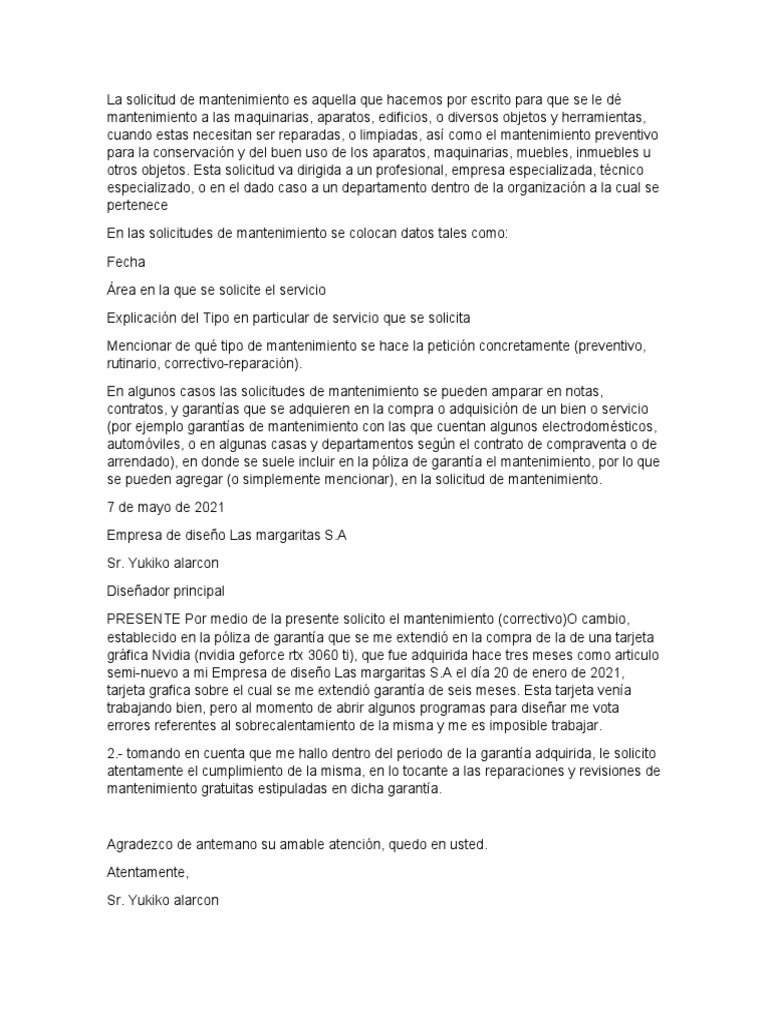 La solicitud de mantenimiento es aquella que hacemos por escrito para que se le dé mantenimiento a las maquinarias, aparatos, edificios, o diversos objetos y herramientas, cuando estas necesitan ser reparadas, o limpiadas, así como el mantenimiento preventivo para la conservación y del buen uso de los aparatos, maquinarias, muebles, inmuebles u otros objetos. Esta solicitud va dirigida a un profesional, empresa especializada, técnico especializado, o en el dado caso a un departamento dentro de la organización a la cual se pertenece

En las solicitudes de mantenimiento se colocan datos tales como:

Fecha

Área en la que se solicite el servicio

Explicación del Tipo en particular de servicio que se solicita

Mencionar de qué tipo de mantenimiento se hace la petición concretamente (preventivo, rutinario, correctivo-reparación).

En algunos casos las solicitudes de mantenimiento se pueden amparar en notas, contratos, y garantías que se adquieren en la compra o adquisición de un bien o servicio (por ejemplo garantías de mantenimiento con las que cuentan algunos electrodomésticos, automóviles, o en algunas casas y departamentos según el contrato de compraventa o de arrendado), en donde se suele incluir en la póliza de garantía el mantenimiento, por lo que se pueden agregar (o simplemente mencionar), en la solicitud de mantenimiento.

7 de mayo de 2021

Empresa de diseño Las margaritas S.A

Sr. Yukiko alarcon

Diseñador principal

PRESENTE Por medio de la presente solicito el mantenimiento (correctivo)O cambio, establecido en la póliza de garantía que se me extendió en la compra de la de una tarjeta gráfica Nvidia (nvidia geforce rtx 3060 ti), que fue adquirida hace tres meses como articulo semi-nuevo a mi Empresa de diseño Las margaritas S.A el día 20 de enero de 2021, tarjeta grafica sobre el cual se me extendió garantía de seis meses. Esta tarjeta venía trabajando bien, pero al momento de abrir algunos programas para diseñar me vota errores referentes al sobrecalentamiento de la misma y me es imposible trabajar.

2.- tomando en cuenta que me hallo dentro del periodo de la garantía adquirida, le solicito atentamente el cumplimiento de la misma, en lo tocante a las reparaciones y revisiones de mantenimiento gratuitas estipuladas en dicha garantía.

Agradezco de antemano su amable atención, quedo en usted.

Atentamente,

Sr. Yukiko alarcon